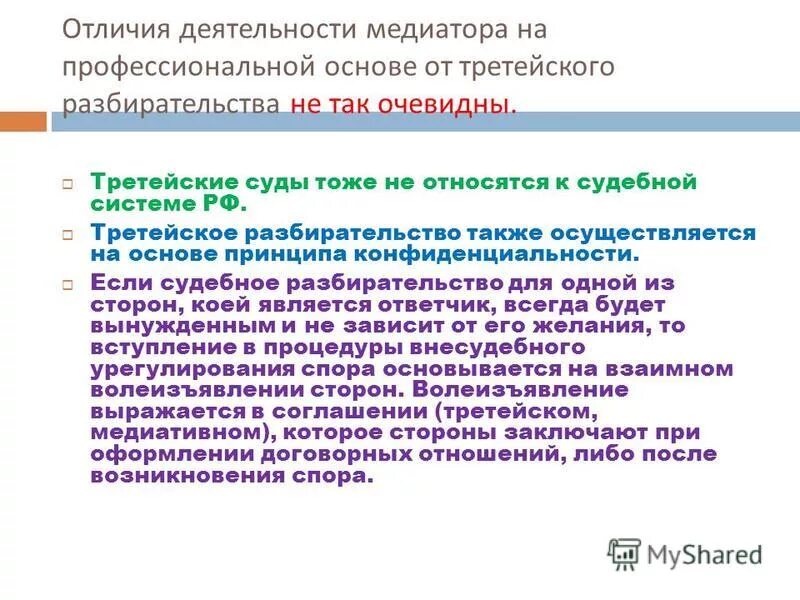 Отличия деятельности медиатора на профессиональной основе от третейского разбирательства не так очевидны.

Третейские суды тоже не относятся к судебной системе РФ.

Третейское разбирательство также осуществляется на основе принципа конфиденциальности.

Если судебное разбирательство для одной из сторон, коей является ответчик, всегда будет вынужденным и не зависит от его желания, то вступление в процедуры внесудебного урегулирования спора основывается на взаимном волеизъявлении сторон. Волеизъявление выражается в соглашении (третейском, медиативном), которое стороны заключают при оформлении договорных отношений, либо после возникновения спора.

MyShared